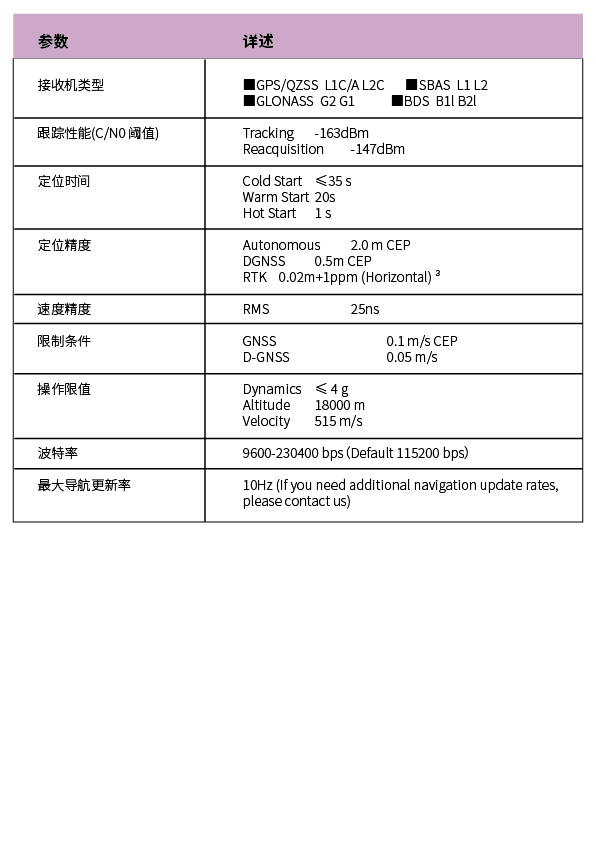 | 参数 | 详述 |
|---|---|
| 接收机类型 | ■GPS/QZSS L1C/A L2C ■SBAS L1 L2 ■GLONASS G2 G1 ■BDS B1l B2l |
| 跟踪性能(C/N0 阈值) | Tracking -163dBm Reacquisition -147dBm |
| 定位时间 | Cold Start ≤35 s Warm Start 20s Hot Start 1 s |
| 定位精度 | Autonomous 2.0 m CEP DGNSS 0.5m CEP RTK 0.02m+1ppm (Horizontal) ³ |
| 速度精度 | RMS 25ns |
| 限制条件 | GNSS 0.1 m/s CEP D-GNSS 0.05 m/s |
| 操作限值 | Dynamics ≤ 4 g Altitude 18000 m Velocity 515 m/s |
| 波特率 | 9600-230400 bps (Default 115200 bps) |
| 最大导航更新率 | 10Hz (If you need additional navigation update rates, please contact us) |